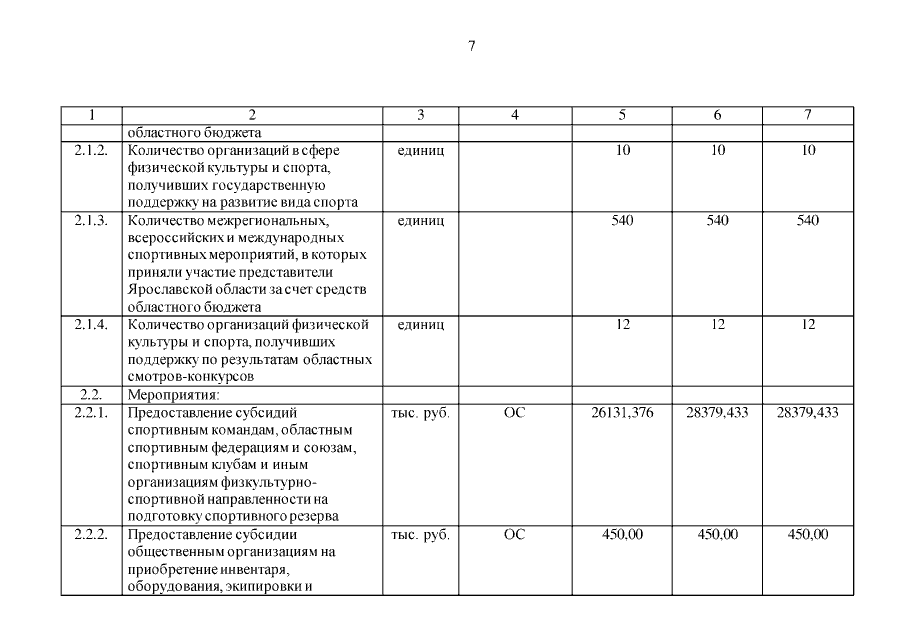 7

| 1 | 2 | 3 | 4 | 5 | 6 | 7 |
|---|---|---|---|---|---|---|
| | областного бюджета | | | | | |
| 2.1.2. | Количество организаций в сфере физической культуры и спорта, получивших государственную поддержку на развитие вида спорта | единиц | | 10 | 10 | 10 |
| 2.1.3. | Количество межрегиональных, всероссийских и международных спортивных мероприятий, в которых приняли участие представители Ярославской области за счет средств областного бюджета | единиц | | 540 | 540 | 540 |
| 2.1.4. | Количество организаций физической культуры и спорта, получивших поддержку по результатам областных смотров-конкурсов | единиц | | 12 | 12 | 12 |
| 2.2. | Мероприятия: | | | | | |
| 2.2.1. | Предоставление субсидий спортивным командам, областным спортивным федерациям и союзам, спортивным клубам и иным организациям физкультурно-спортивной направленности на подготовку спортивного резерва | тыс. руб. | ОС | 26131,376 | 28379,433 | 28379,433 |
| 2.2.2. | Предоставление субсидии общественным организациям на приобретение инвентаря, оборудования, экипировки и | тыс. руб. | ОС | 450,00 | 450,00 | 450,00 |